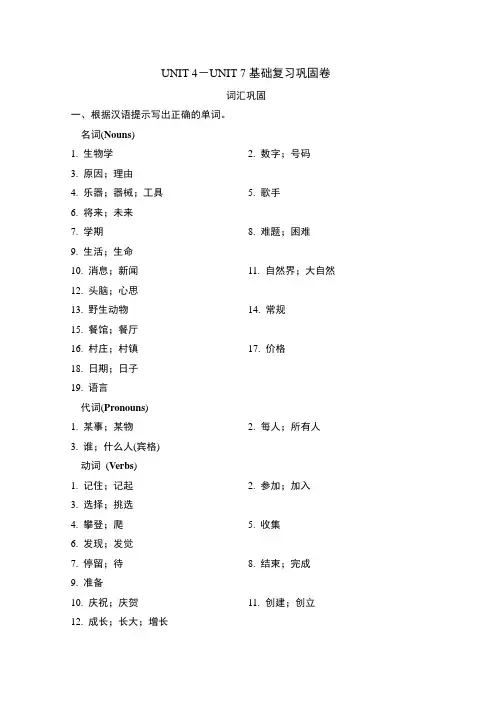 UNIT 4－UNIT 7 基础复习巩固卷

词汇巩固

一、根据汉语提示写出正确的单词。

名词(Nouns)

1. 生物学

2. 数字；号码

3. 原因；理由

4. 乐器；器械；工具

5. 歌手

6. 将来；未来

7. 学期

8. 难题；困难

9. 生活；生命

10. 消息；新闻

11. 自然界；大自然

12. 头脑；心思

13. 野生动物

14. 常规

15. 餐馆；餐厅

16. 村庄；村镇

17. 价格

18. 日期；日子

19. 语言

代词(Pronouns)

1. 某事；某物

2. 每人；所有人

3. 谁；什么人(宾格)

动词 (Verbs)

1. 记住；记起

2. 参加；加入

3. 选择；挑选

4. 攀登；爬

5. 收集

6. 发现；发觉

7. 停留；待

8. 结束；完成

9. 准备

10. 庆祝；庆贺

11. 创建；创立

12. 成长；长大；增长